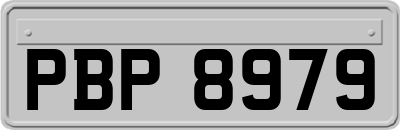 PBP 8979